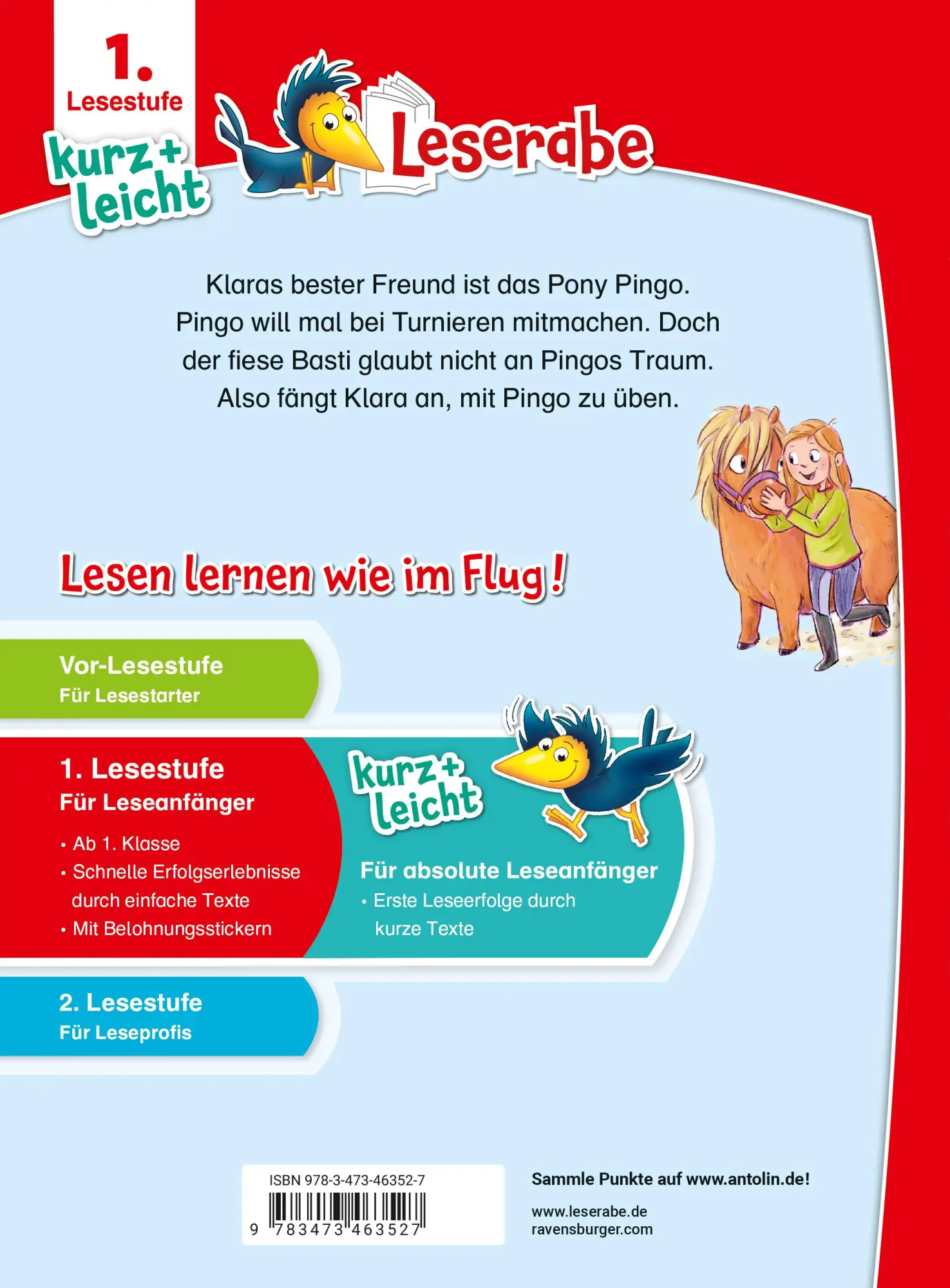 1. Lesestufe

kurz + leicht

Leserabe

Klaras bester Freund ist das Pony Pingo. Pingo will mal bei Turnieren mitmachen. Doch der fiese Basti glaubt nicht an Pingos Traum. Also fängt Klara an, mit Pingo zu üben.

Lesen lernen wie im Flug!

Vor-Lesestufe
Für Lesestarter

1. Lesestufe
Für Leseanfänger

• Ab 1. Klasse
• Schnelle Erfolgserlebnisse durch einfache Texte
• Mit Belohnungsstickern

kurz + leicht

Für absolute Leseanfänger
• Erste Leseerfolge durch kurze Texte

2. Lesestufe
Für Leseprofis

ISBN 978-3-473-46352-7

9 783473 463527

Sammle Punkte auf www.antolin.de!

www.leserabe.de
ravensburger.com